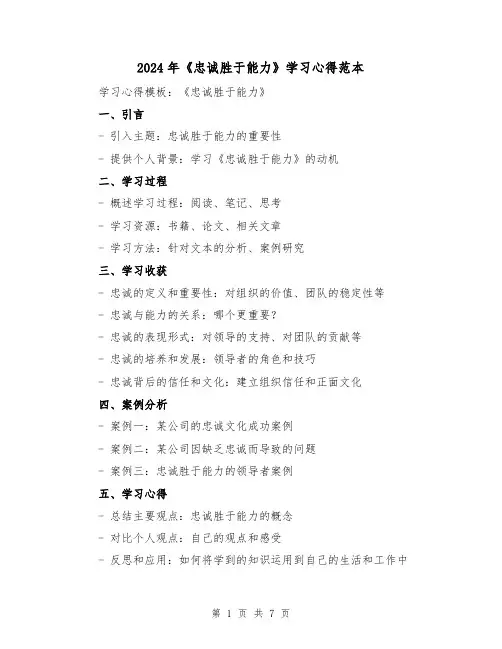 2024年《忠诚胜于能力》学习心得范本

学习心得模板：《忠诚胜于能力》

一、引言

- 引入主题：忠诚胜于能力的重要性

- 提供个人背景：学习《忠诚胜于能力》的动机

二、学习过程

- 概述学习过程：阅读、笔记、思考

- 学习资源：书籍、论文、相关文章

- 学习方法：针对文本的分析、案例研究

三、学习收获

- 忠诚的定义和重要性：对组织的价值、团队的稳定性等

- 忠诚与能力的关系：哪个更重要？

- 忠诚的表现形式：对领导的支持、对团队的贡献等

- 忠诚的培养和发展：领导者的角色和技巧

- 忠诚背后的信任和文化：建立组织信任和正面文化

四、案例分析

- 案例一：某公司的忠诚文化成功案例

- 案例二：某公司因缺乏忠诚而导致的问题

- 案例三：忠诚胜于能力的领导者案例

五、学习心得

- 总结主要观点：忠诚胜于能力的概念

- 对比个人观点：自己的观点和感受

- 反思和应用：如何将学到的知识运用到自己的生活和工作中

第 1 页 共 7 页